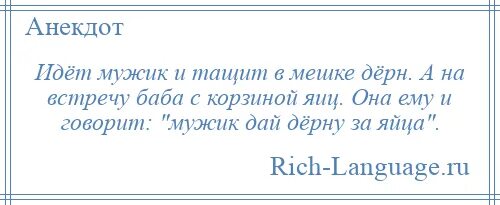 Анекдот

Идёт мужик и тащит в мешке дёрн. А на встречу баба с корзиной яиц. Она ему и говорит: "мужик дай дёрну за яйца".

Rich-Language.ru